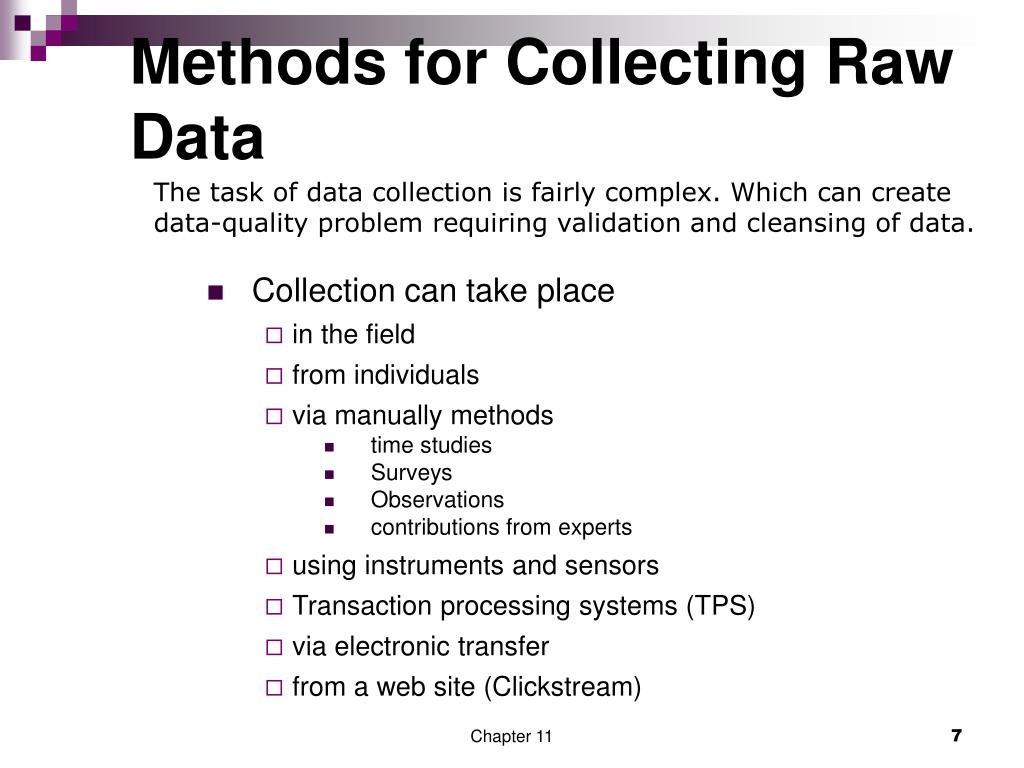 Methods for Collecting Raw Data

The task of data collection is fairly complex. Which can create data-quality problem requiring validation and cleansing of data.

- Collection can take place
  - in the field
  - from individuals
  - via manually methods
    - time studies
    - Surveys
    - Observations
    - contributions from experts
  - using instruments and sensors
  - Transaction processing systems (TPS)
  - via electronic transfer
  - from a web site (Clickstream)

Chapter 11

7